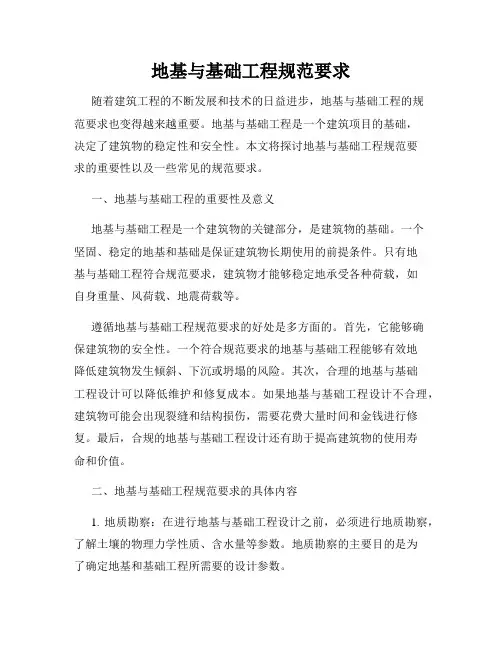 地基与基础工程规范要求

随着建筑工程的不断发展和技术的日益进步，地基与基础工程的规范要求也变得越来越重要。地基与基础工程是一个建筑项目的基础，决定了建筑物的稳定性和安全性。本文将探讨地基与基础工程规范要求的重要性以及一些常见的规范要求。

一、地基与基础工程的重要性及意义

地基与基础工程是一个建筑物的关键部分，是建筑物的基础。一个坚固、稳定的地基和基础是保证建筑物长期使用的前提条件。只有地基与基础工程符合规范要求，建筑物才能够稳定地承受各种荷载，如自身重量、风荷载、地震荷载等。

遵循地基与基础工程规范要求的好处是多方面的。首先，它能够确保建筑物的安全性。一个符合规范要求的地基与基础工程能够有效地降低建筑物发生倾斜、下沉或坍塌的风险。其次，合理的地基与基础工程设计可以降低维护和修复成本。如果地基与基础工程设计不合理，建筑物可能会出现裂缝和结构损伤，需要花费大量时间和金钱进行修复。最后，合规的地基与基础工程设计还有助于提高建筑物的使用寿命和价值。

二、地基与基础工程规范要求的具体内容

1. 地质勘察：在进行地基与基础工程设计之前，必须进行地质勘察，了解土壤的物理力学性质、含水量等参数。地质勘察的主要目的是为了确定地基和基础工程所需要的设计参数。